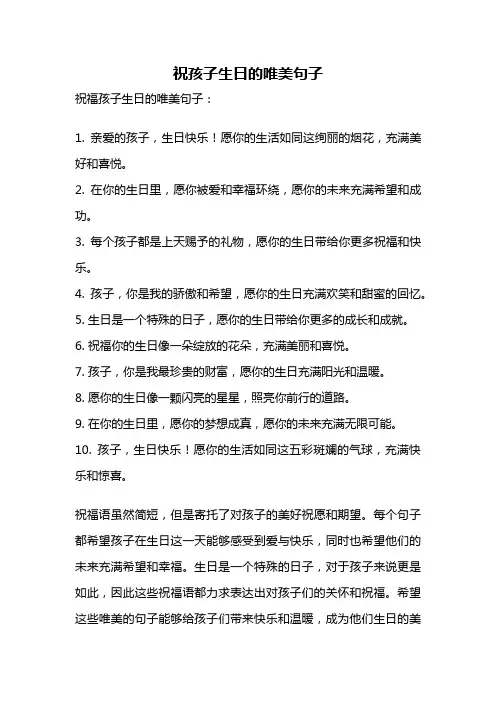 祝孩子生日的唯美句子

祝福孩子生日的唯美句子：

1. 亲爱的孩子，生日快乐！愿你的生活如同这绚丽的烟花，充满美好和喜悦。

2. 在你的生日里，愿你被爱和幸福环绕，愿你的未来充满希望和成功。

3. 每个孩子都是上天赐予的礼物，愿你的生日带给你更多祝福和快乐。

4. 孩子，你是我的骄傲和希望，愿你的生日充满欢笑和甜蜜的回忆。

5. 生日是一个特殊的日子，愿你的生日带给你更多的成长和成就。

6. 祝福你的生日像一朵绽放的花朵，充满美丽和喜悦。

7. 孩子，你是我最珍贵的财富，愿你的生日充满阳光和温暖。

8. 愿你的生日像一颗闪亮的星星，照亮你前行的道路。

9. 在你的生日里，愿你的梦想成真，愿你的未来充满无限可能。

10. 孩子，生日快乐！愿你的生活如同这五彩斑斓的气球，充满快乐和惊喜。

祝福语虽然简短，但是寄托了对孩子的美好祝愿和期望。每个句子都希望孩子在生日这一天能够感受到爱与快乐，同时也希望他们的未来充满希望和幸福。生日是一个特殊的日子，对于孩子来说更是如此，因此这些祝福语都力求表达出对孩子们的关怀和祝福。希望这些唯美的句子能够给孩子们带来快乐和温暖，成为他们生日的美